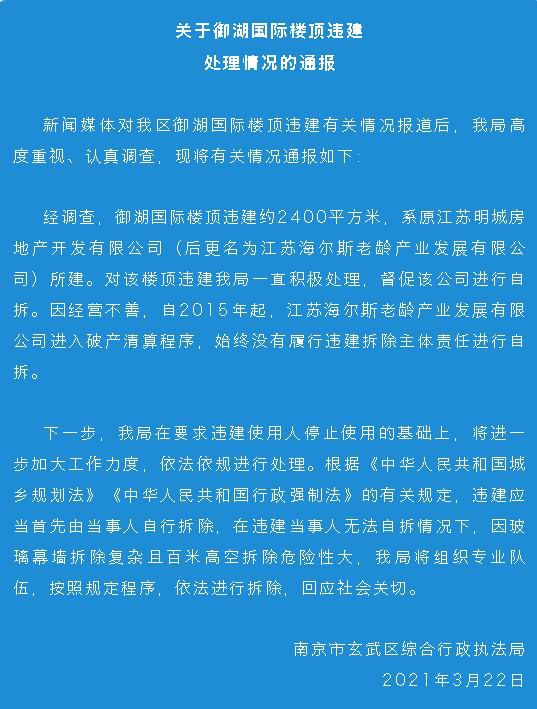 关于御湖国际楼顶违建
处理情况的通报

新闻媒体对我区御湖国际楼顶违建有关情况报道后，我局高度重视、认真调查，现将有关情况通报如下：

经调查，御湖国际楼顶违建约2400平方米，系原江苏明城房地产开发有限公司（后更名为江苏海尔斯老龄产业发展有限公司）所建。对该楼顶违建我局一直积极处理，督促该公司进行自拆。因经营不善，自2015年起，江苏海尔斯老龄产业发展有限公司进入破产清算程序，始终没有履行违建拆除主体责任进行自拆。

下一步，我局在要求违建使用人停止使用的基础上，将进一步加大工作力度，依法依规进行处理。根据《中华人民共和国城乡规划法》《中华人民共和国行政强制法》的有关规定，违建应当首先由当事人自行拆除，在违建当事人无法自拆情况下，因玻璃幕墙拆除复杂且百米高空拆除危险性大，我局将组织专业队伍，按照规定程序，依法进行拆除，回应社会关切。

南京市玄武区综合行政执法局
2021年3月22日